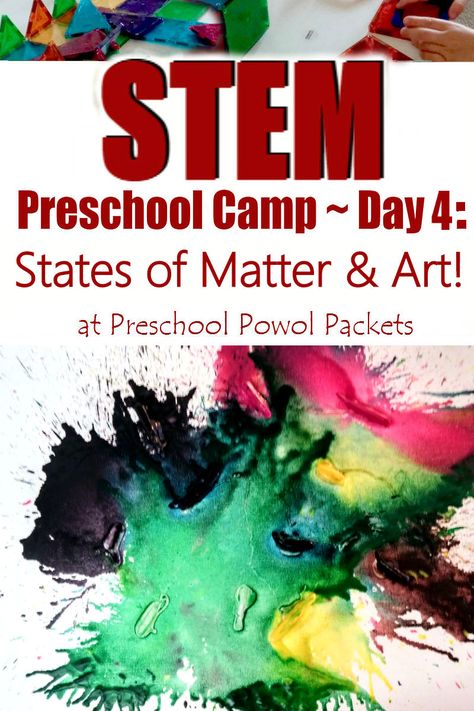 STEM

Preschool Camp ~ Day 4:

States of Matter & Art!

at Preschool Powol Packets